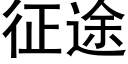 征途